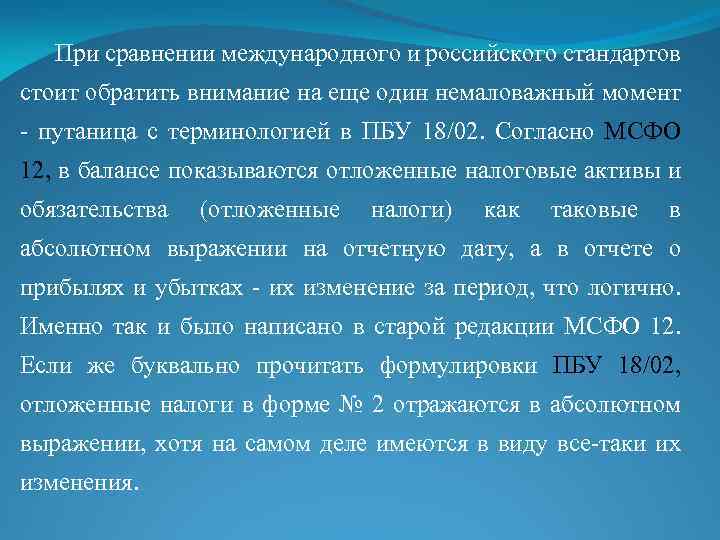 При сравнении международного и российского стандартов стоит обратить внимание на еще один немаловажный момент - путаница с терминологией в ПБУ 18/02. Согласно МСФО 12, в балансе показываются отложенные налоговые активы и обязательства (отложенные налоги) как таковые в абсолютном выражении на отчетную дату, а в отчете о прибылях и убытках - их изменение за период, что логично. Именно так и было написано в старой редакции МСФО 12. Если же буквально прочитать формулировки ПБУ 18/02, отложенные налоги в форме № 2 отражаются в абсолютном выражении, хотя на самом деле имеются в виду все-таки их изменения.